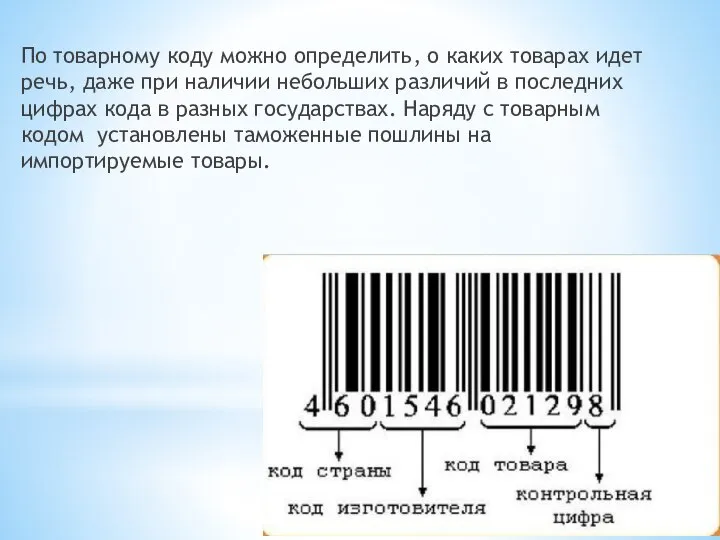 По товарному коду можно определить, о каких товарах идет речь, даже при наличии небольших различий в последних цифрах кода в разных государствах. Наряду с товарным кодом установлены таможенные пошлины на импортируемые товары.

4 6 0 1 5 4 6 0 2 1 2 9 8

код страны

код изготовителя

код товара

контрольная цифра